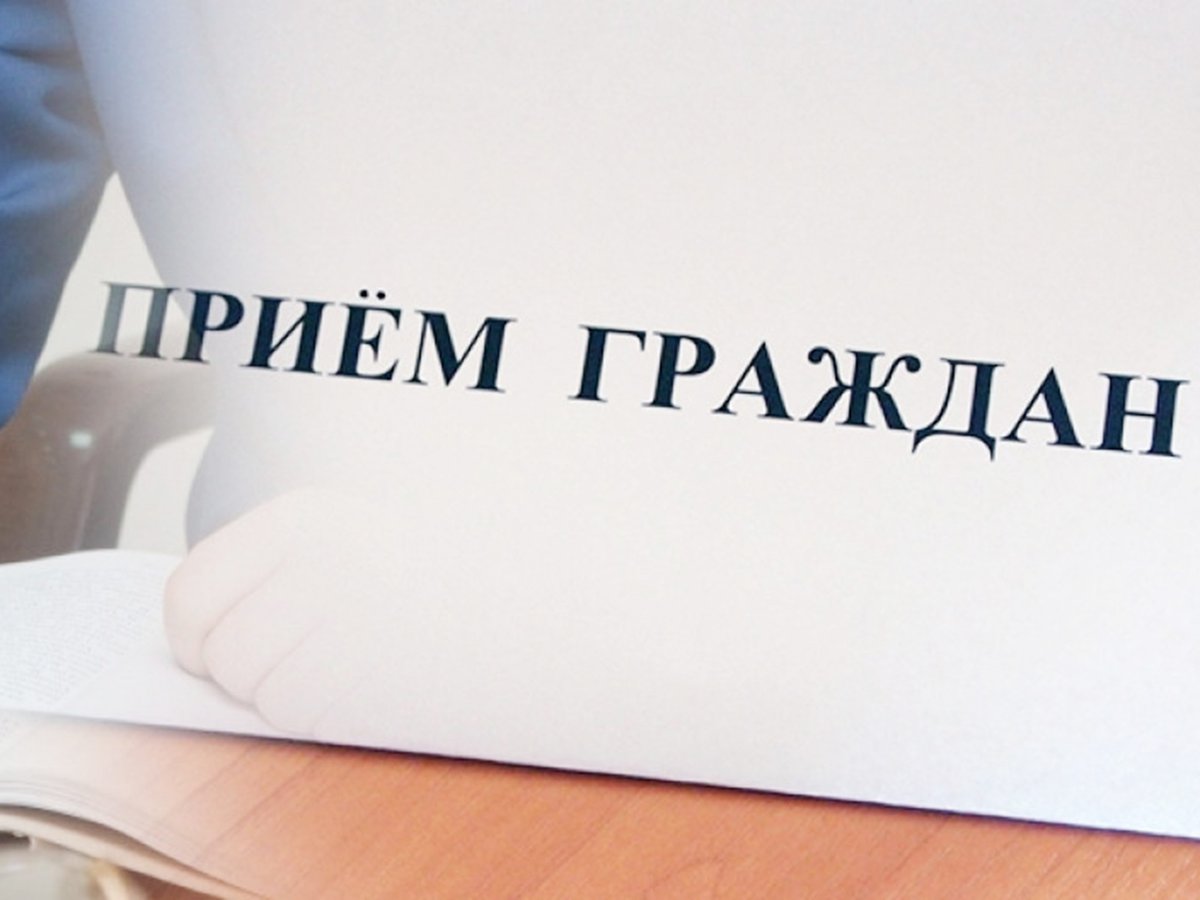 ПРИЁМ ГРАЖДАН